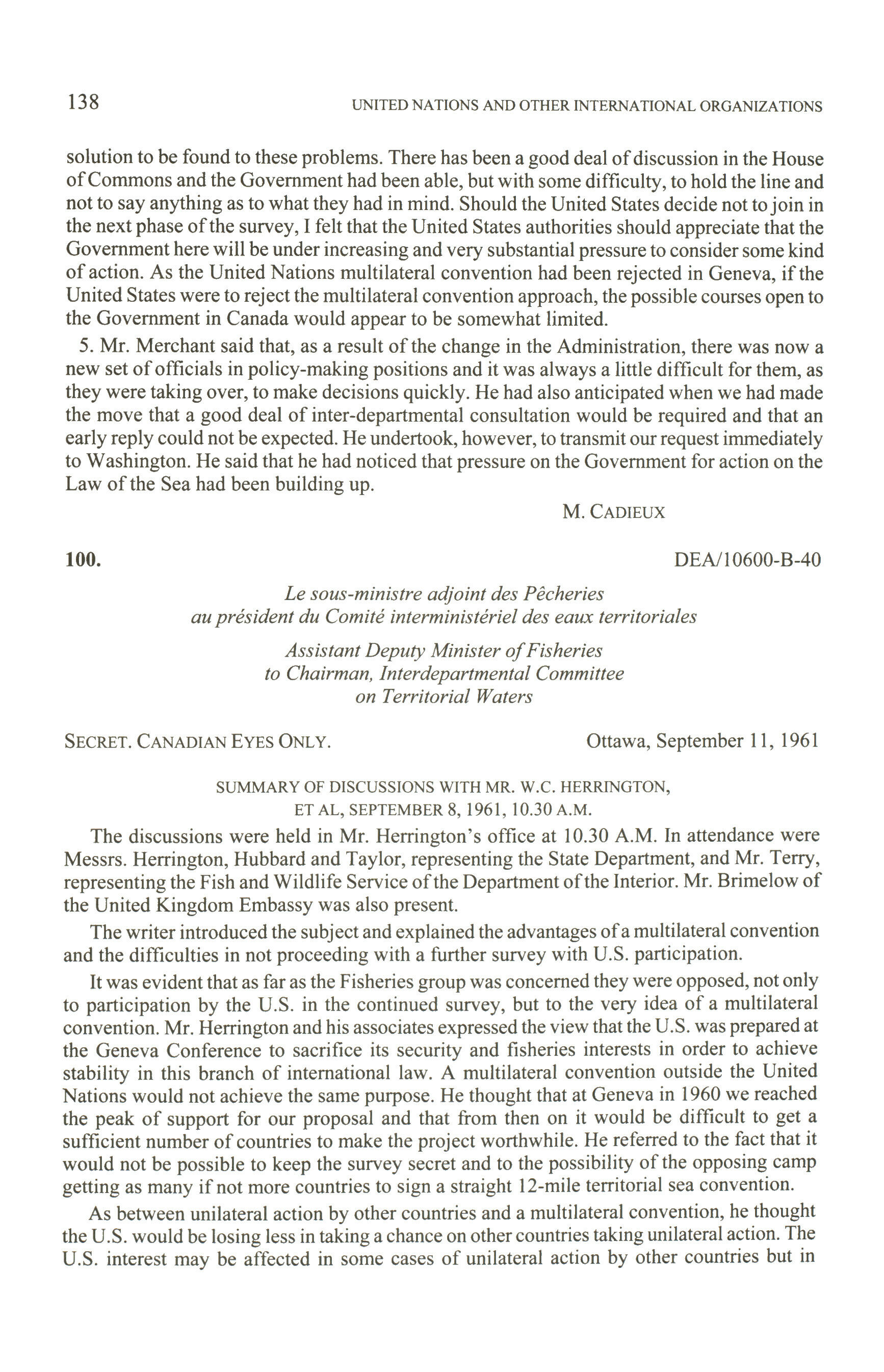 138 UNITED NATIONS AND OTHER INTERNATIONAL ORGANIZATIONS

solution to be found to these problems. There has been a good deal of discussion in the House of Commons and the Government had been able, but with some difficulty, to hold the line and not to say anything as to what they had in mind. Should the United States decide not to join in the next phase of the survey, I felt that the United States authorities should appreciate that the Government here will be under increasing and very substantial pressure to consider some kind of action. As the United Nations multilateral convention had been rejected in Geneva, if the United States were to reject the multilateral convention approach, the possible courses open to the Government in Canada would appear to be somewhat limited.

5. Mr. Merchant said that, as a result of the change in the Administration, there was now a new set of officials in policy-making positions and it was always a little difficult for them, as they were taking over, to make decisions quickly. He had also anticipated when we had made the move that a good deal of inter-departmental consultation would be required and that an early reply could not be expected. He undertook, however, to transmit our request immediately to Washington. He said that he had noticed that pressure on the Government for action on the Law of the Sea had been building up.

M. CADIEUX

100. DEA/10600-B-40

Le sous-ministre adjoint des Pêcheries au président du Comité interministériel des eaux territoriales

Assistant Deputy Minister of Fisheries to Chairman, Interdepartmental Committee on Territorial Waters

SECRET. CANADIAN EYES ONLY. Ottawa, September 11, 1961

SUMMARY OF DISCUSSIONS WITH MR. W.C. HERRINGTON, ET AL, SEPTEMBER 8, 1961, 10.30 A.M.

The discussions were held in Mr. Herrington's office at 10.30 A.M. In attendance were Messrs. Herrington, Hubbard and Taylor, representing the State Department, and Mr. Terry, representing the Fish and Wildlife Service of the Department of the Interior. Mr. Brimelow of the United Kingdom Embassy was also present.

The writer introduced the subject and explained the advantages of a multilateral convention and the difficulties in not proceeding with a further survey with U.S. participation.

It was evident that as far as the Fisheries group was concerned they were opposed, not only to participation by the U.S. in the continued survey, but to the very idea of a multilateral convention. Mr. Herrington and his associates expressed the view that the U.S. was prepared at the Geneva Conference to sacrifice its security and fisheries interests in order to achieve stability in this branch of international law. A multilateral convention outside the United Nations would not achieve the same purpose. He thought that at Geneva in 1960 we reached the peak of support for our proposal and that from then on it would be difficult to get a sufficient number of countries to make the project worthwhile. He referred to the fact that it would not be possible to keep the survey secret and to the possibility of the opposing camp getting as many if not more countries to sign a straight 12-mile territorial sea convention.

As between unilateral action by other countries and a multilateral convention, he thought the U.S. would be losing less in taking a chance on other countries taking unilateral action. The U.S. interest may be affected in some cases of unilateral action by other countries but in